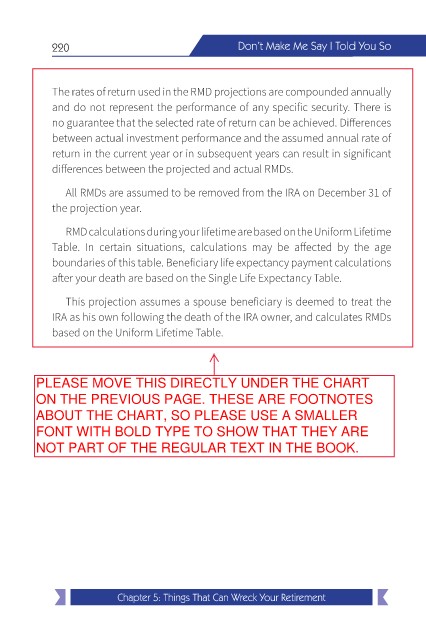 220

Don't Make Me Say I Told You So

The rates of return used in the RMD projections are compounded annually and do not represent the performance of any specific security. There is no guarantee that the selected rate of return can be achieved. Differences between actual investment performance and the assumed annual rate of return in the current year or in subsequent years can result in significant differences between the projected and actual RMDs.

All RMDs are assumed to be removed from the IRA on December 31 of the projection year.

RMD calculations during your lifetime are based on the Uniform Lifetime Table. In certain situations, calculations may be affected by the age boundaries of this table. Beneficiary life expectancy payment calculations after your death are based on the Single Life Expectancy Table.

This projection assumes a spouse beneficiary is deemed to treat the IRA as his own following the death of the IRA owner, and calculates RMDs based on the Uniform Lifetime Table.

PLEASE MOVE THIS DIRECTLY UNDER THE CHART ON THE PREVIOUS PAGE. THESE ARE FOOTNOTES ABOUT THE CHART, SO PLEASE USE A SMALLER FONT WITH BOLD TYPE TO SHOW THAT THEY ARE NOT PART OF THE REGULAR TEXT IN THE BOOK.

Chapter 5: Things That Can Wreck Your Retirement